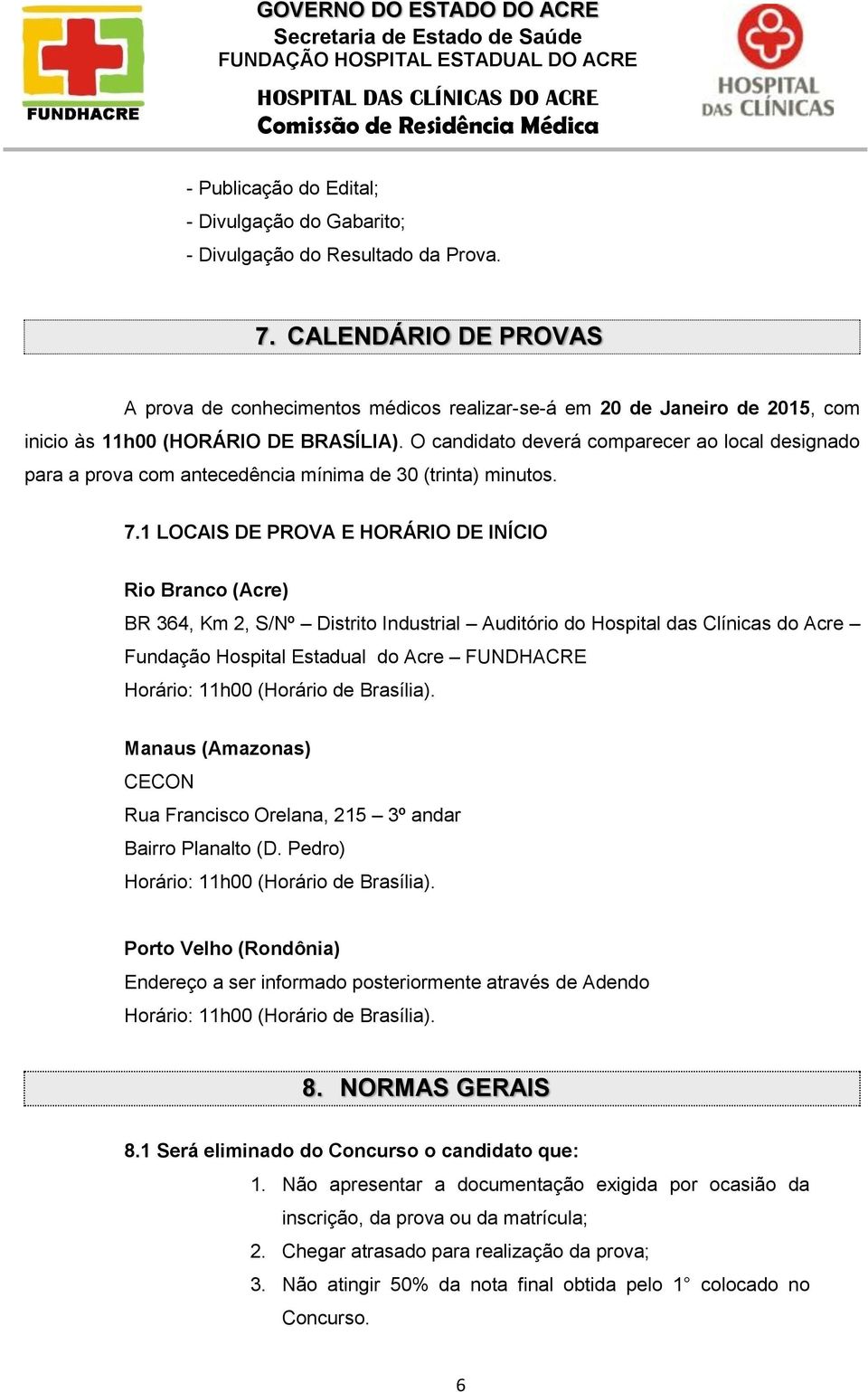 FUNDHACRE

GOVERNO DO ESTADO DO ACRE
Secretaria de Estado de Saúde
FUNDAÇÃO HOSPITAL ESTADUAL DO ACRE
HOSPITAL DAS CLÍNICAS DO ACRE
Comissão de Residência Médica

HOSPITAL DAS CLÍNICAS

- Publicação do Edital;
- Divulgação do Gabarito;
- Divulgação do Resultado da Prova.

7. CALENDÁRIO DE PROVAS

A prova de conhecimentos médicos realizar-se-á em 20 de Janeiro de 2015, com inicio às 11h00 (HORÁRIO DE BRASÍLIA). O candidato deverá comparecer ao local designado para a prova com antecedência mínima de 30 (trinta) minutos.

7.1 LOCAIS DE PROVA E HORÁRIO DE INÍCIO

Rio Branco (Acre)
BR 364, Km 2, S/Nº – Distrito Industrial – Auditório do Hospital das Clínicas do Acre – Fundação Hospital Estadual do Acre – FUNDHACRE
Horário: 11h00 (Horário de Brasília).

Manaus (Amazonas)
CECON
Rua Francisco Orelana, 215 – 3º andar
Bairro Planalto (D. Pedro)
Horário: 11h00 (Horário de Brasília).

Porto Velho (Rondônia)
Endereço a ser informado posteriormente através de Adendo
Horário: 11h00 (Horário de Brasília).

8. NORMAS GERAIS

8.1 Será eliminado do Concurso o candidato que:
1. Não apresentar a documentação exigida por ocasião da inscrição, da prova ou da matrícula;
2. Chegar atrasado para realização da prova;
3. Não atingir 50% da nota final obtida pelo 1° colocado no Concurso.

6